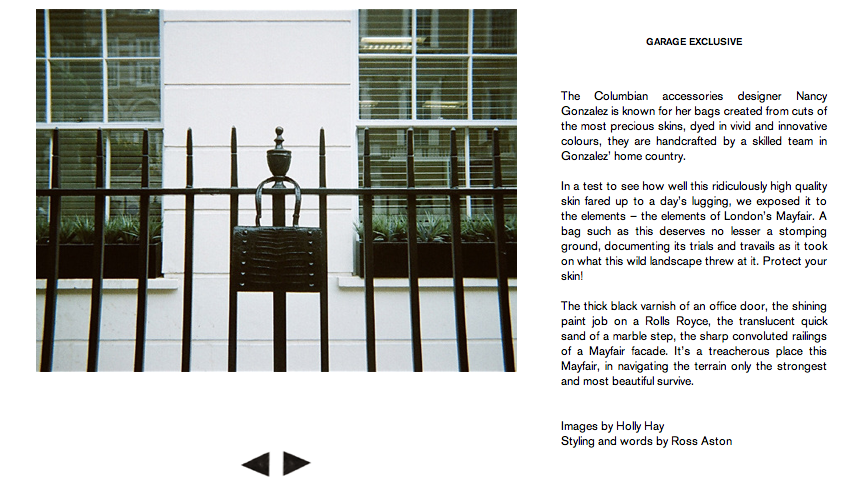 GARAGE EXCLUSIVE

The Columbian accessories designer Nancy Gonzalez is known for her bags created from cuts of the most precious skins, dyed in vivid and innovative colours, they are handcrafted by a skilled team in Gonzalez' home country.

In a test to see how well this ridiculously high quality skin fared up to a day's lugging, we exposed it to the elements – the elements of London's Mayfair. A bag such as this deserves no lesser a stomping ground, documenting its trials and travails as it took on what this wild landscape threw at it. Protect your skin!

The thick black varnish of an office door, the shining paint job on a Rolls Royce, the translucent quick sand of a marble step, the sharp convoluted railings of a Mayfair facade. It's a treacherous place this Mayfair, in navigating the terrain only the strongest and most beautiful survive.

Images by Holly Hay
Styling and words by Ross Aston